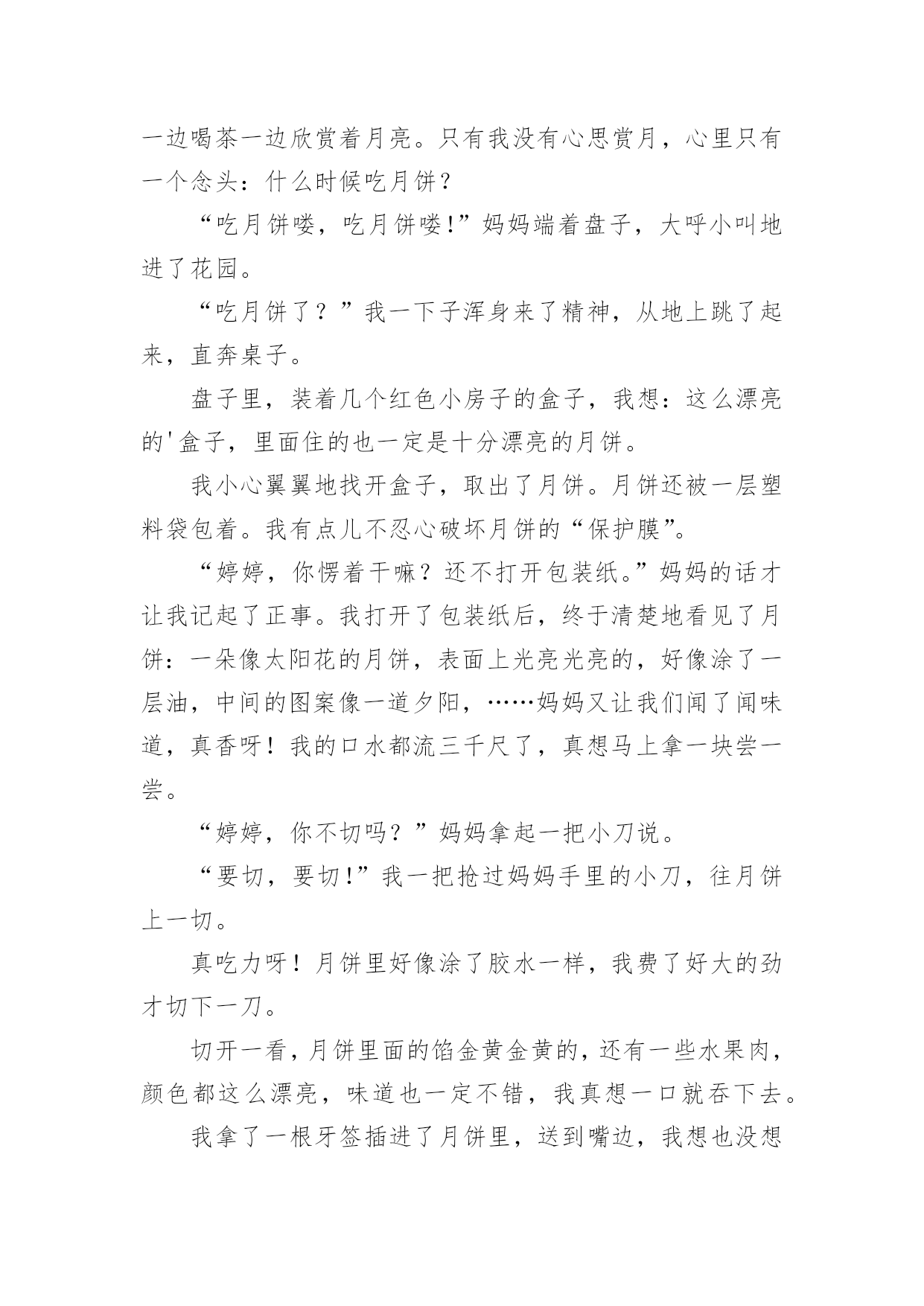 一边喝茶一边欣赏着月亮。只有我没有心思赏月，心里只有一个念头：什么时候吃月饼？

“吃月饼喽，吃月饼喽!”妈妈端着盘子，大呼小叫地进了花园。

“吃月饼了？”我一下子浑身来了精神，从地上跳了起来，直奔桌子。

盘子里，装着几个红色小房子的盒子，我想：这么漂亮的'盒子，里面住的也一定是十分漂亮的月饼。

我小心翼翼地找开盒子，取出了月饼。月饼还被一层塑料袋包着。我有点儿不忍心破坏月饼的“保护膜”。

“婷婷，你愣着干嘛？还不打开包装纸。”妈妈的话才让我记起了正事。我打开了包装纸后，终于清楚地看见了月饼：一朵像太阳花的月饼，表面上光亮光亮的，好像涂了一层油，中间的图案像一道夕阳，……妈妈又让我们闻了闻味道，真香呀！我的口水都流三千尺了，真想马上拿一块尝一尝。

“婷婷，你不切吗？”妈妈拿起一把小刀说。

“要切，要切!”我一把抢过妈妈手里的小刀，往月饼上一切。

真吃力呀！月饼里好像涂了胶水一样，我费了好大的劲才切下一刀。

切开一看，月饼里面的馅金黄金黄的，还有一些水果肉，颜色都这么漂亮，味道也一定不错，我真想一口就吞下去。

我拿了一根牙签插进了月饼里，送到嘴边，我想也没想